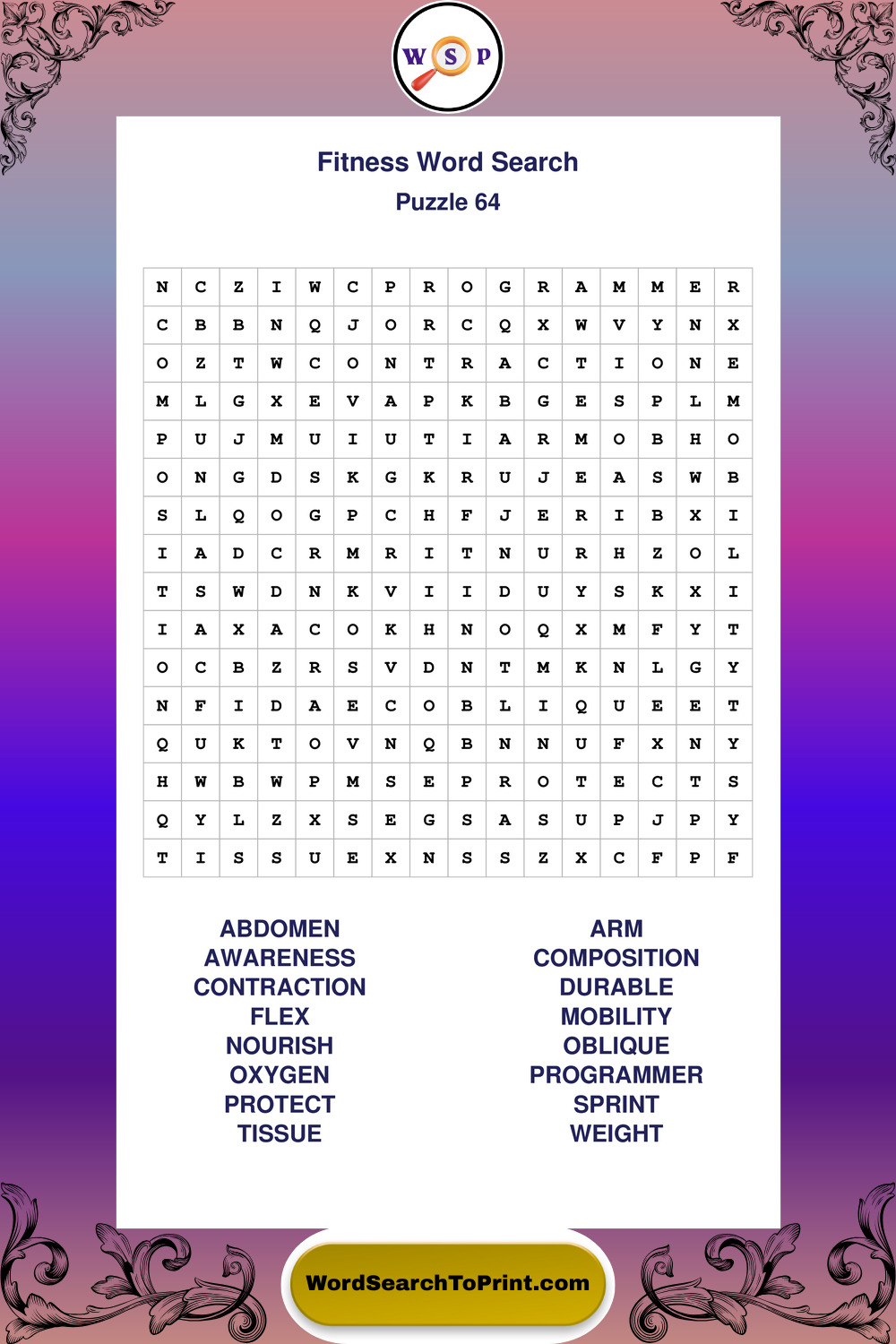 W S P

Fitness Word Search
Puzzle 64

| N | C | Z | I | W | C | P | R | O | G | R | A | M | M | E | R |
|---|---|---|---|---|---|---|---|---|---|---|---|---|---|---|---|
| C | B | B | N | Q | J | O | R | C | Q | X | W | V | Y | N | X |
| O | Z | T | W | C | O | N | T | R | A | C | T | I | O | N | E |
| M | L | G | X | E | V | A | P | K | B | G | E | S | P | L | M |
| P | U | J | M | U | I | U | T | I | A | R | M | O | B | H | O |
| O | N | G | D | S | K | G | K | R | U | J | E | A | S | W | B |
| S | L | Q | O | G | P | C | H | F | J | E | R | I | B | X | I |
| I | A | D | C | R | M | R | I | T | N | U | R | H | Z | O | L |
| T | S | W | D | N | K | V | I | I | D | U | Y | S | K | X | I |
| I | A | X | A | C | O | K | H | N | O | Q | X | M | F | Y | T |
| O | C | B | Z | R | S | V | D | N | T | M | K | N | L | G | Y |
| N | F | I | D | A | E | C | O | B | L | I | Q | U | E | E | T |
| Q | U | K | T | O | V | N | Q | B | N | N | U | F | X | N | Y |
| H | W | B | W | P | M | S | E | P | R | O | T | E | C | T | S |
| Q | Y | L | Z | X | S | E | G | S | A | S | U | P | J | P | Y |
| T | I | S | S | U | E | X | N | S | S | Z | X | C | F | P | F |

ABDOMEN
AWARENESS
CONTRACTION
FLEX
NOURISH
OXYGEN
PROTECT
TISSUE

ARM
COMPOSITION
DURABLE
MOBILITY
OBLIQUE
PROGRAMMER
SPRINT
WEIGHT

WordSearchToPrint.com